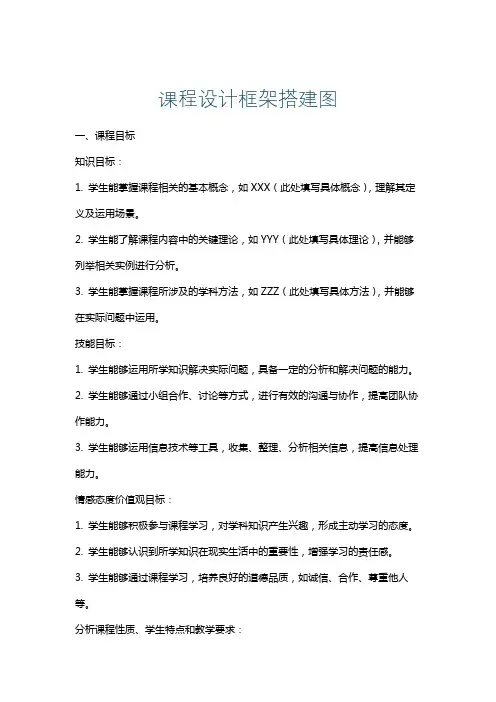 课程设计框架搭建图

一、课程目标

知识目标：

1. 学生能掌握课程相关的基本概念，如 XXX（此处填写具体概念），理解其定义及运用场景。

2. 学生能了解课程内容中的关键理论，如 YYY（此处填写具体理论），并能够列举相关实例进行分析。

3. 学生能掌握课程所涉及的学科方法，如 ZZZ（此处填写具体方法），并能够在实际问题中运用。

技能目标：

1. 学生能够运用所学知识解决实际问题，具备一定的分析和解决问题的能力。

2. 学生能够通过小组合作、讨论等方式，进行有效的沟通与协作，提高团队协作能力。

3. 学生能够运用信息技术等工具，收集、整理、分析相关信息，提高信息处理能力。

情感态度价值观目标：

1. 学生能够积极参与课程学习，对学科知识产生兴趣，形成主动学习的态度。

2. 学生能够认识到所学知识在现实生活中的重要性，增强学习的责任感。

3. 学生能够通过课程学习，培养良好的道德品质，如诚信、合作、尊重他人等。

分析课程性质、学生特点和教学要求：